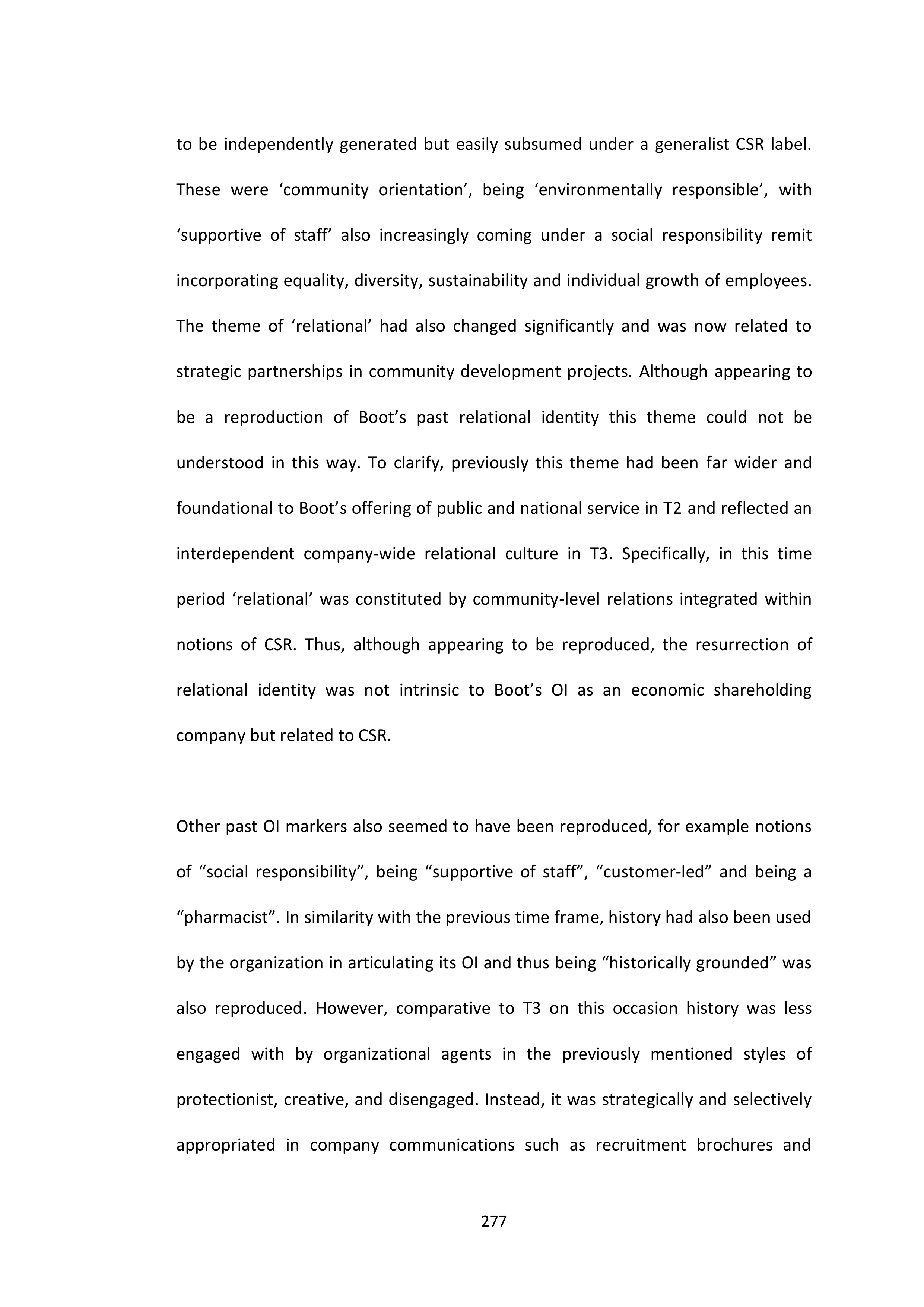 to be independently generated but easily subsumed under a generalist CSR label. These were ‘community orientation’, being ‘environmentally responsible’, with ‘supportive of staff’ also increasingly coming under a social responsibility remit incorporating equality, diversity, sustainability and individual growth of employees. The theme of ‘relational’ had also changed significantly and was now related to strategic partnerships in community development projects. Although appearing to be a reproduction of Boot’s past relational identity this theme could not be understood in this way. To clarify, previously this theme had been far wider and foundational to Boot’s offering of public and national service in T2 and reflected an interdependent company-wide relational culture in T3. Specifically, in this time period ‘relational’ was constituted by community-level relations integrated within notions of CSR. Thus, although appearing to be reproduced, the resurrection of relational identity was not intrinsic to Boot’s OI as an economic shareholding company but related to CSR.

Other past OI markers also seemed to have been reproduced, for example notions of “social responsibility”, being “supportive of staff”, “customer-led” and being a “pharmacist”. In similarity with the previous time frame, history had also been used by the organization in articulating its OI and thus being “historically grounded” was also reproduced. However, comparative to T3 on this occasion history was less engaged with by organizational agents in the previously mentioned styles of protectionist, creative, and disengaged. Instead, it was strategically and selectively appropriated in company communications such as recruitment brochures and

277